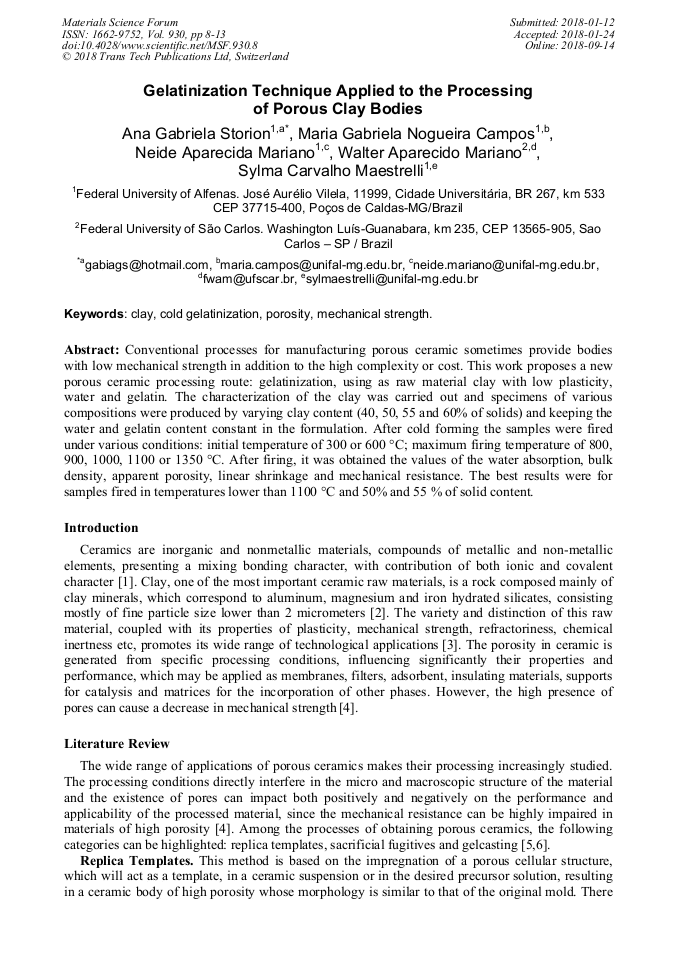 Materials Science Forum
ISSN: 1662-9752, Vol. 930, pp 8-13
doi:10.4028/www.scientific.net/MSF.930.8
© 2018 Trans Tech Publications Ltd, Switzerland

Submitted: 2018-01-12
Accepted: 2018-01-24
Online: 2018-09-14

Gelatinization Technique Applied to the Processing of Porous Clay Bodies

Ana Gabriela Storion$^{1,a*}$, Maria Gabriela Nogueira Campos$^{1,b}$, Neide Aparecida Mariano$^{1,c}$, Walter Aparecido Mariano$^{2,d}$, Sylma Carvalho Maestrelli$^{1,e}$

$^{1}$Federal University of Alfenas. José Aurélio Vilela, 11999, Cidade Universitária, BR 267, km 533 CEP 37715-400, Poços de Caldas-MG/Brazil

$^{2}$Federal University of São Carlos. Washington Luís-Guanabara, km 235, CEP 13565-905, Sao Carlos – SP / Brazil

$^{*a}$gabiags@hotmail.com, $^{b}$maria.campos@unifal-mg.edu.br, $^{c}$neide.mariano@unifal-mg.edu.br, $^{d}$fwam@ufscar.br, $^{e}$sylmaestrelli@unifal-mg.edu.br

Keywords: clay, cold gelatinization, porosity, mechanical strength.

Abstract: Conventional processes for manufacturing porous ceramic sometimes provide bodies with low mechanical strength in addition to the high complexity or cost. This work proposes a new porous ceramic processing route: gelatinization, using as raw material clay with low plasticity, water and gelatin. The characterization of the clay was carried out and specimens of various compositions were produced by varying clay content (40, 50, 55 and 60% of solids) and keeping the water and gelatin content constant in the formulation. After cold forming the samples were fired under various conditions: initial temperature of 300 or 600 °C; maximum firing temperature of 800, 900, 1000, 1100 or 1350 °C. After firing, it was obtained the values of the water absorption, bulk density, apparent porosity, linear shrinkage and mechanical resistance. The best results were for samples fired in temperatures lower than 1100 °C and 50% and 55 % of solid content.

Introduction

Ceramics are inorganic and nonmetallic materials, compounds of metallic and non-metallic elements, presenting a mixing bonding character, with contribution of both ionic and covalent character [1]. Clay, one of the most important ceramic raw materials, is a rock composed mainly of clay minerals, which correspond to aluminum, magnesium and iron hydrated silicates, consisting mostly of fine particle size lower than 2 micrometers [2]. The variety and distinction of this raw material, coupled with its properties of plasticity, mechanical strength, refractoriness, chemical inertness etc, promotes its wide range of technological applications [3]. The porosity in ceramic is generated from specific processing conditions, influencing significantly their properties and performance, which may be applied as membranes, filters, adsorbent, insulating materials, supports for catalysis and matrices for the incorporation of other phases. However, the high presence of pores can cause a decrease in mechanical strength [4].

Literature Review

The wide range of applications of porous ceramics makes their processing increasingly studied. The processing conditions directly interfere in the micro and macroscopic structure of the material and the existence of pores can impact both positively and negatively on the performance and applicability of the processed material, since the mechanical resistance can be highly impaired in materials of high porosity [4]. Among the processes of obtaining porous ceramics, the following categories can be highlighted: replica templates, sacrificial fugitives and gelcasting [5,6].

Replica Templates. This method is based on the impregnation of a porous cellular structure, which will act as a template, in a ceramic suspension or in the desired precursor solution, resulting in a ceramic body of high porosity whose morphology is similar to that of the original mold. There